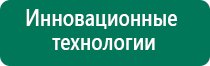 Инновационные технологии